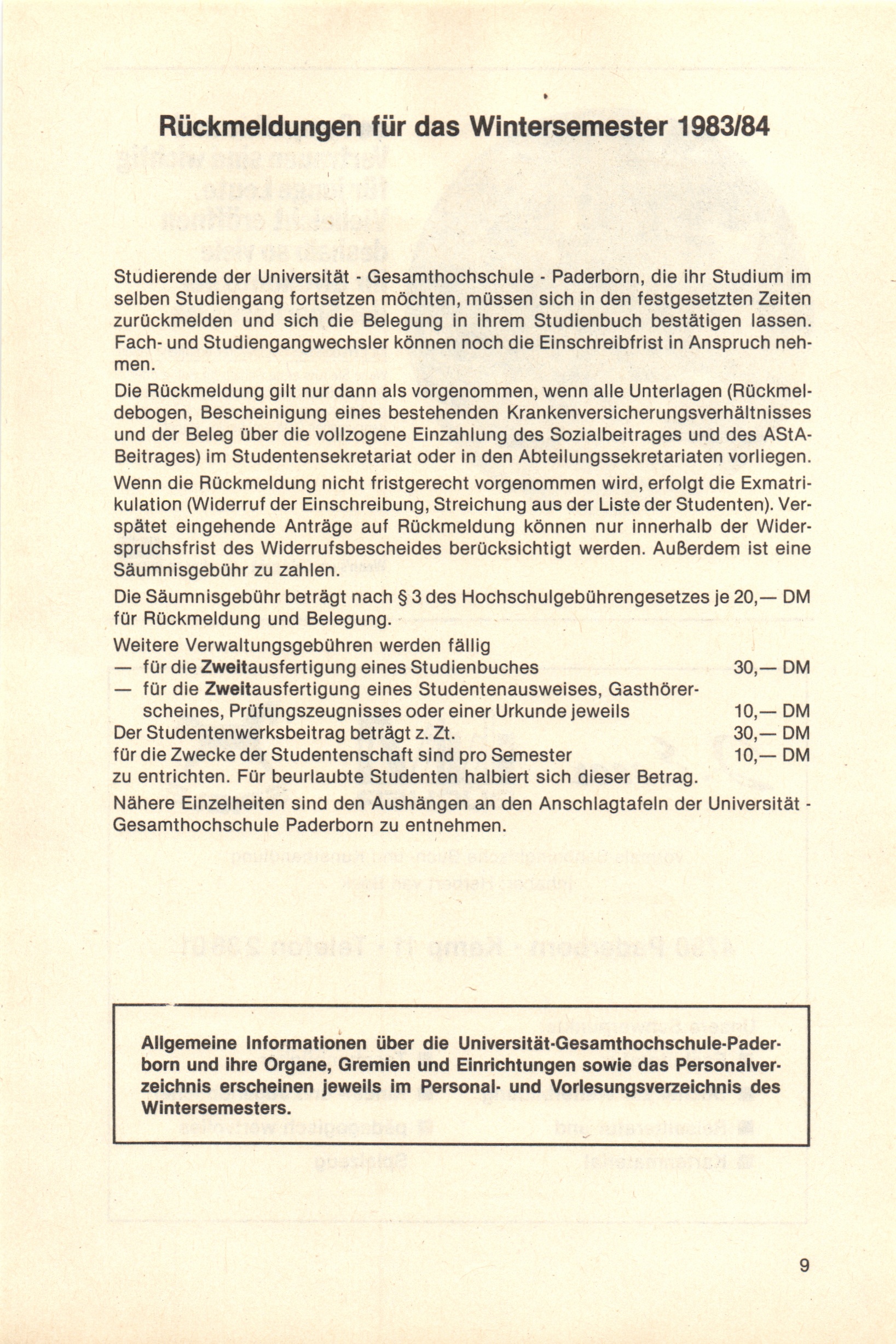 Rückmeldungen für das Wintersemester 1983/84

Studierende der Universität - Gesamthochschule - Paderborn, die ihr Studium im selben Studiengang fortsetzen möchten, müssen sich in den festgesetzten Zeiten zurückmelden und sich die Belegung in ihrem Studienbuch bestätigen lassen. Fach- und Studiengangwechsler können noch die Einschreibfrist in Anspruch nehmen.

Die Rückmeldung gilt nur dann als vorgenommen, wenn alle Unterlagen (Rückmeldebogen, Bescheinigung eines bestehenden Krankenversicherungsverhältnisses und der Beleg über die vollzogene Einzahlung des Sozialbeitrages und des AStA-Beitrages) im Studentensekretariat oder in den Abteilungssekretariaten vorliegen.

Wenn die Rückmeldung nicht fristgerecht vorgenommen wird, erfolgt die Exmatrikulation (Widerruf der Einschreibung, Streichung aus der Liste der Studenten). Verspätet eingehende Anträge auf Rückmeldung können nur innerhalb der Widerspruchsfrist des Widerrufsbescheides berücksichtigt werden. Außerdem ist eine Säumnisgebühr zu zahlen.

Die Säumnisgebühr beträgt nach § 3 des Hochschulgebührengesetzes je 20,— DM für Rückmeldung und Belegung.

Weitere Verwaltungsgebühren werden fällig
— für die Zweitausfertigung eines Studienbuches 30,— DM
— für die Zweitausfertigung eines Studentenausweises, Gasthörerscheines, Prüfungszeugnisses oder einer Urkunde jeweils 10,— DM
Der Studentenwerksbeitrag beträgt z. Zt. 30,— DM
für die Zwecke der Studentenschaft sind pro Semester 10,— DM
zu entrichten. Für beurlaubte Studenten halbiert sich dieser Betrag.

Nähere Einzelheiten sind den Aushängen an den Anschlagtafeln der Universität - Gesamthochschule Paderborn zu entnehmen.

Allgemeine Informationen über die Universität-Gesamthochschule-Paderborn und ihre Organe, Gremien und Einrichtungen sowie das Personalverzeichnis erscheinen jeweils im Personal- und Vorlesungsverzeichnis des Wintersemesters.

9